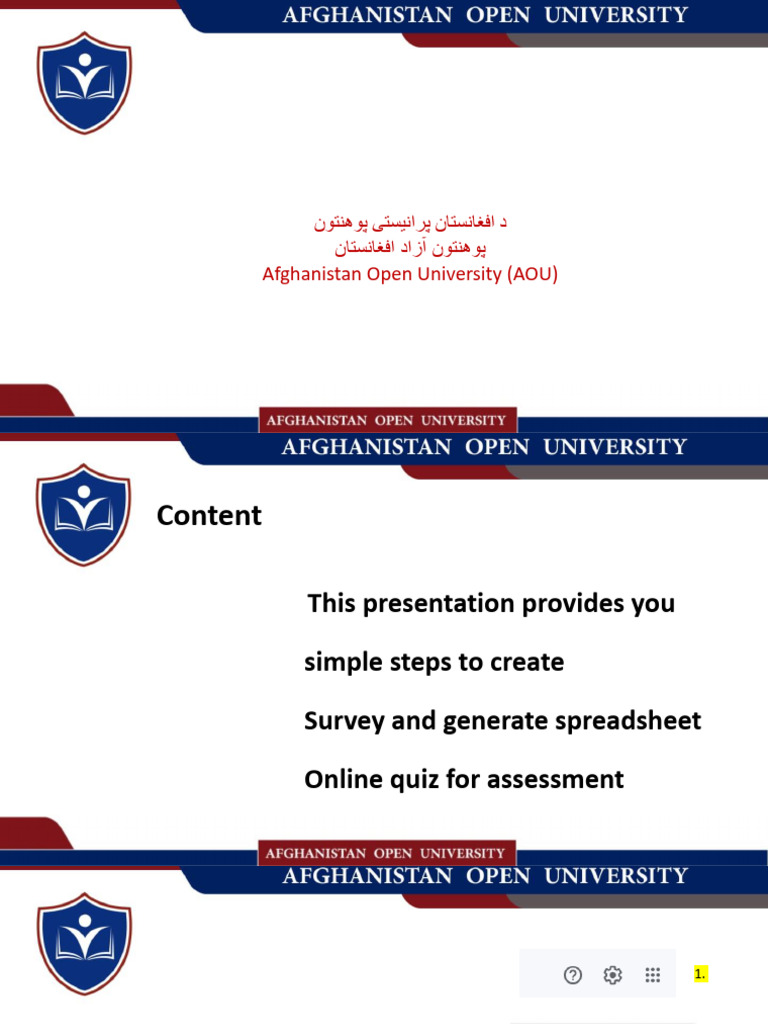 AFGHANISTAN OPEN UNIVERSITY

د افغانستان پرانیستی پوهنتون
پوهنتون آزاد افغانستان
Afghanistan Open University (AOU)

AFGHANISTAN OPEN UNIVERSITY

AFGHANISTAN OPEN UNIVERSITY

Content

This presentation provides you

simple steps to create

Survey and generate spreadsheet

Online quiz for assessment

AFGHANISTAN OPEN UNIVERSITY

AFGHANISTAN OPEN UNIVERSITY

1.